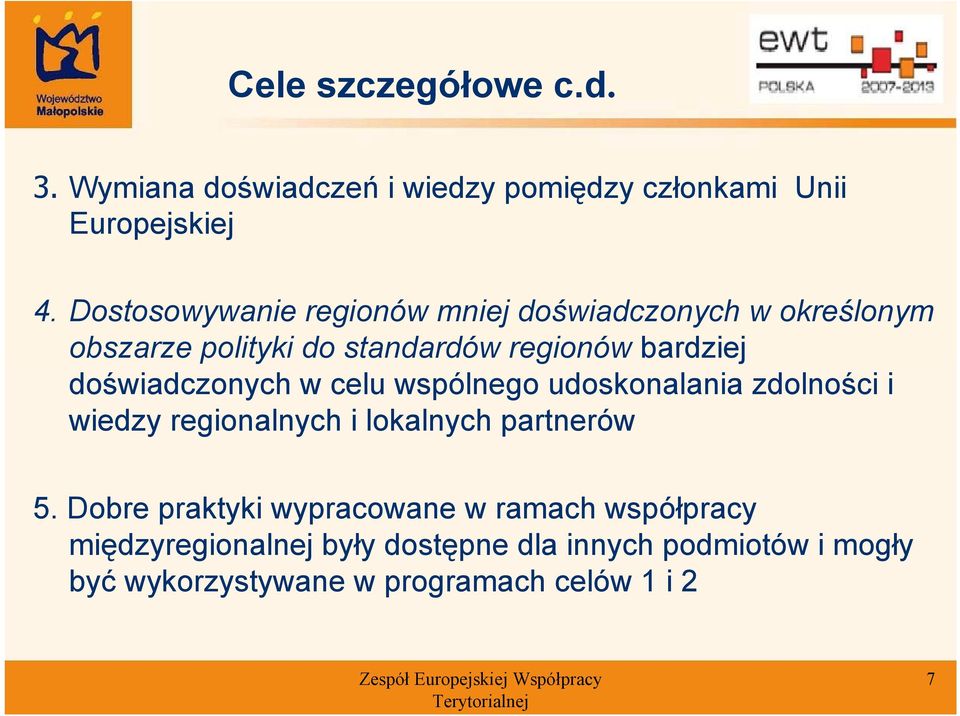 Województwo Małopolskie

Cele szczegółowe c.d.

ewt POLSKA 2007-2013

3. Wymiana doświadczeń i wiedzy pomiędzy członkami Unii Europejskiej

4. Dostosowywanie regionów mniej doświadczonych w określonym obszarze polityki do standardów regionów bardziej doświadczonych w celu wspólnego udoskonalania zdolności i wiedzy regionalnych i lokalnych partnerów

5. Dobre praktyki wypracowane w ramach współpracy międzyregionalnej były dostępne dla innych podmiotów i mogły być wykorzystywane w programach celów 1 i 2

Zespół Europejskiej Współpracy Terytorialnej

7